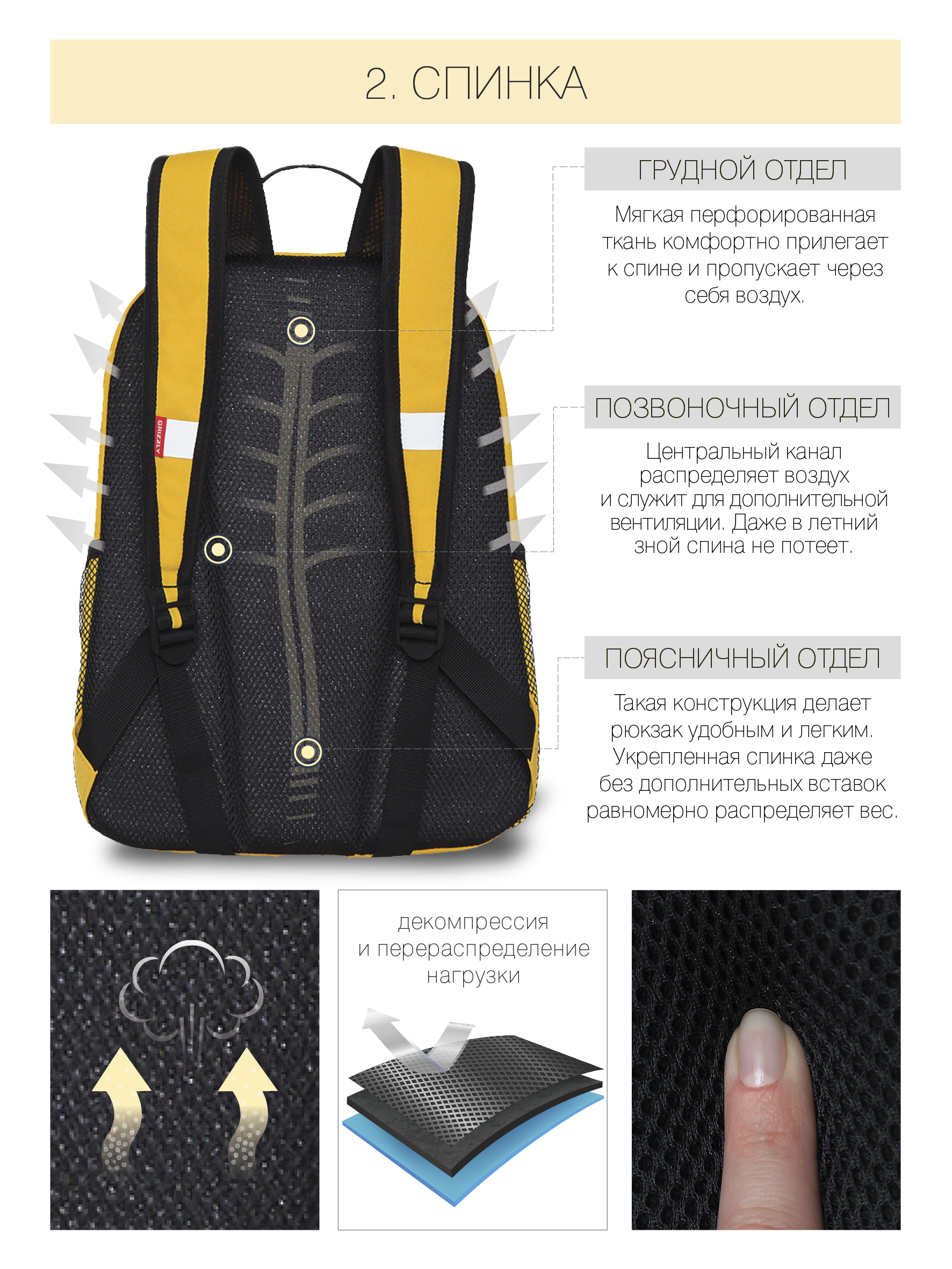 2. СПИНКА

ГРУДНОЙ ОТДЕЛ

Мягкая перфорированная ткань комфортно прилегает к спине и пропускает через себя воздух.

ПОЗВОНОЧНЫЙ ОТДЕЛ

Центральный канал распределяет воздух и служит для дополнительной вентиляции. Даже в летний зной спина не потеет.

ПОЯСНИЧНЫЙ ОТДЕЛ

Такая конструкция делает рюкзак удобным и легким. Укрепленная спинка даже без дополнительных вставок равномерно распределяет вес.

GRIZZLY

декомпрессия и перераспределение нагрузки